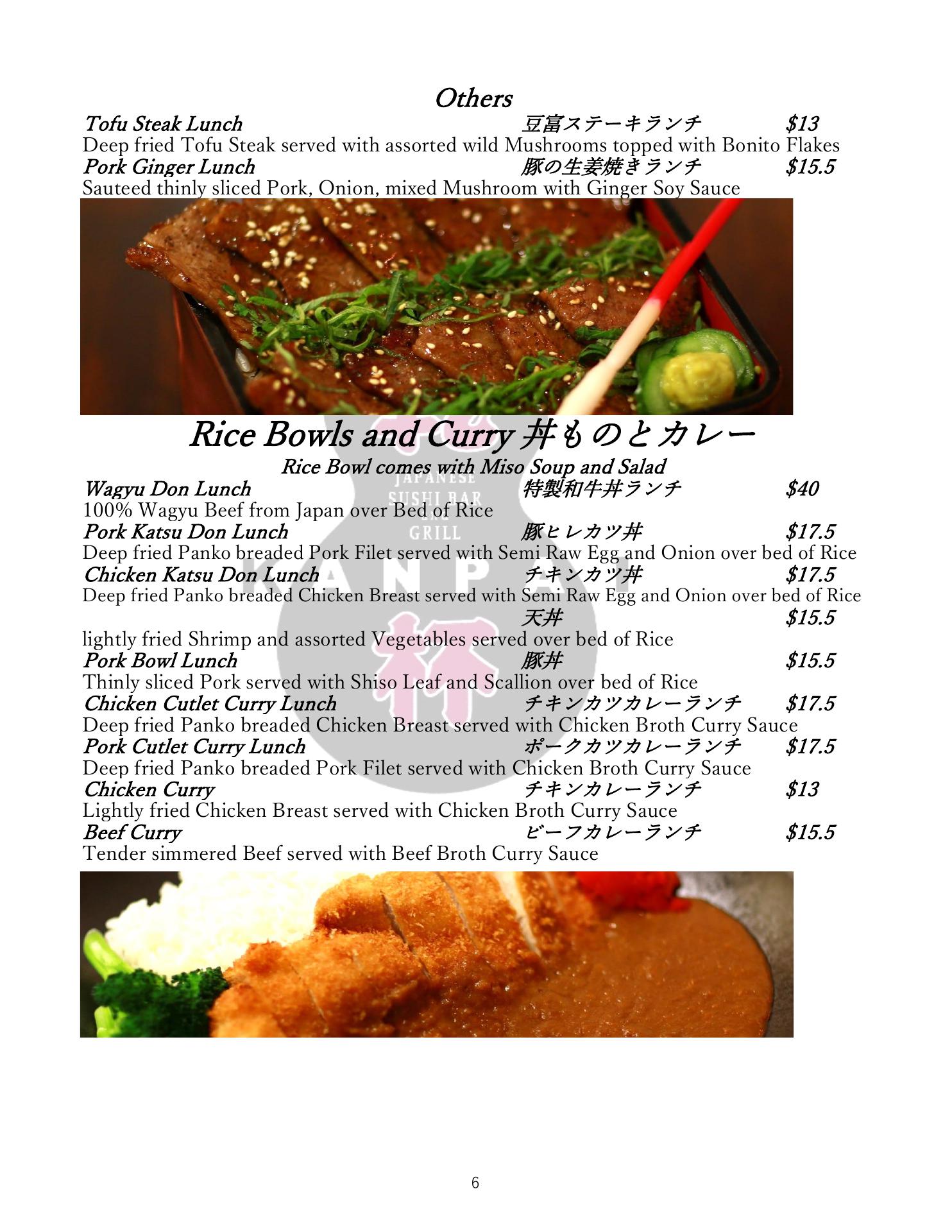 Others

Tofu Steak Lunch 豆富ステーキランチ $13

Deep fried Tofu Steak served with assorted wild Mushrooms topped with Bonito Flakes

Pork Ginger Lunch 豚の生姜焼きランチ $15.5

Sauteed thinly sliced Pork, Onion, mixed Mushroom with Ginger Soy Sauce

Rice Bowls and Curry 丼ものとカレー

Rice Bowl comes with Miso Soup and Salad

Wagyu Don Lunch 特製和牛丼ランチ $40

100% Wagyu Beef from Japan over Bed of Rice

Pork Katsu Don Lunch 豚ヒレカツ丼 $17.5

Deep fried Panko breaded Pork Filet served with Semi Raw Egg and Onion over bed of Rice

Chicken Katsu Don Lunch チキンカツ丼 $17.5

Deep fried Panko breaded Chicken Breast served with Semi Raw Egg and Onion over bed of Rice

天丼 $15.5

lightly fried Shrimp and assorted Vegetables served over bed of Rice

Pork Bowl Lunch 豚丼 $15.5

Thinly sliced Pork served with Shiso Leaf and Scallion over bed of Rice

Chicken Cutlet Curry Lunch チキンカツカレーランチ $17.5

Deep fried Panko breaded Chicken Breast served with Chicken Broth Curry Sauce

Pork Cutlet Curry Lunch ポークカツカレーランチ $17.5

Deep fried Panko breaded Pork Filet served with Chicken Broth Curry Sauce

Chicken Curry チキンカレーランチ $13

Lightly fried Chicken Breast served with Chicken Broth Curry Sauce

Beef Curry ビーフカレーランチ $15.5

Tender simmered Beef served with Beef Broth Curry Sauce

6

JAPANESE SUSHI BAR GRILL KANPAI 杯